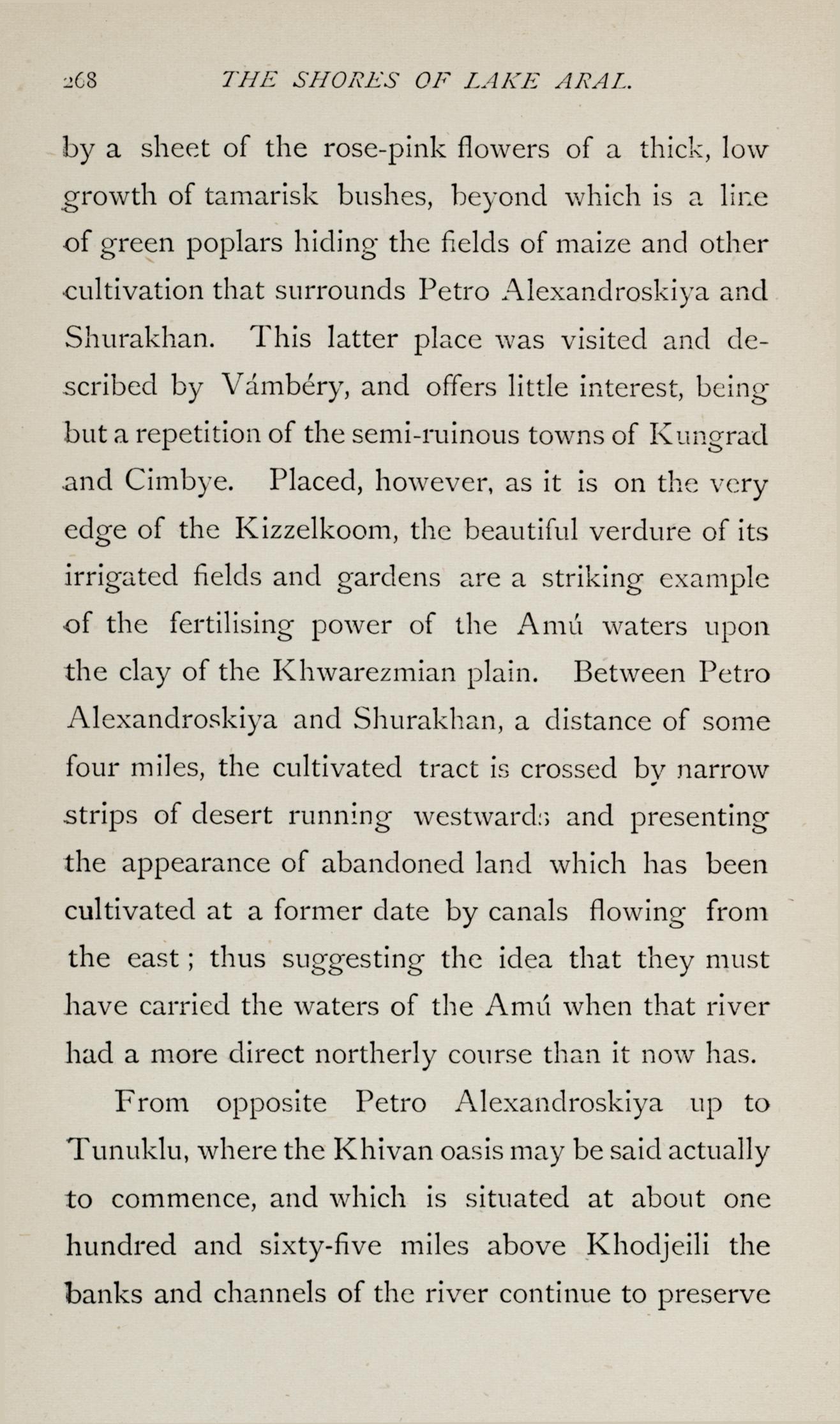 268 THE SHORES OF LAKE ARAL.

by a sheet of the rose-pink flowers of a thick, low growth of tamarisk bushes, beyond which is a line of green poplars hiding the fields of maize and other cultivation that surrounds Petro Alexandroskiya and Shurakhan. This latter place was visited and described by Vámbéry, and offers little interest, being but a repetition of the semi-ruinous towns of Kungrad and Cimbye. Placed, however, as it is on the very edge of the Kizzelkoom, the beautiful verdure of its irrigated fields and gardens are a striking example of the fertilising power of the Amú waters upon the clay of the Khwarezmian plain. Between Petro Alexandroskiya and Shurakhan, a distance of some four miles, the cultivated tract is crossed by narrow strips of desert running westwards and presenting the appearance of abandoned land which has been cultivated at a former date by canals flowing from the east; thus suggesting the idea that they must have carried the waters of the Amú when that river had a more direct northerly course than it now has.

From opposite Petro Alexandroskiya up to Tunuklu, where the Khivan oasis may be said actually to commence, and which is situated at about one hundred and sixty-five miles above Khodjeili the banks and channels of the river continue to preserve